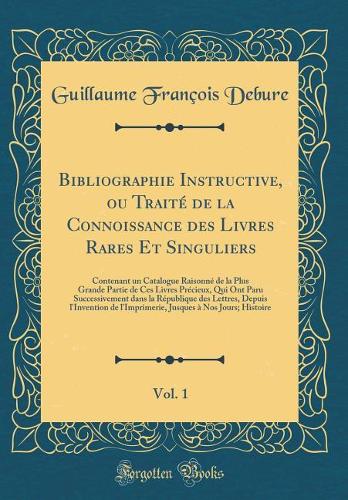 Guillaume François Debure

Bibliographie Instructive, ou Traité de la Connoissance des Livres Rares Et Singuliers

Contenant un Catalogue Raisonné de la Plus Grande Partie de Ces Livres Précieux, Qui Ont Paru Successivement dans la République des Lettres, Depuis l'Invention de l'Imprimerie, Jusques à Nos Jours; Histoire

Vol. 1

Forgotten Books